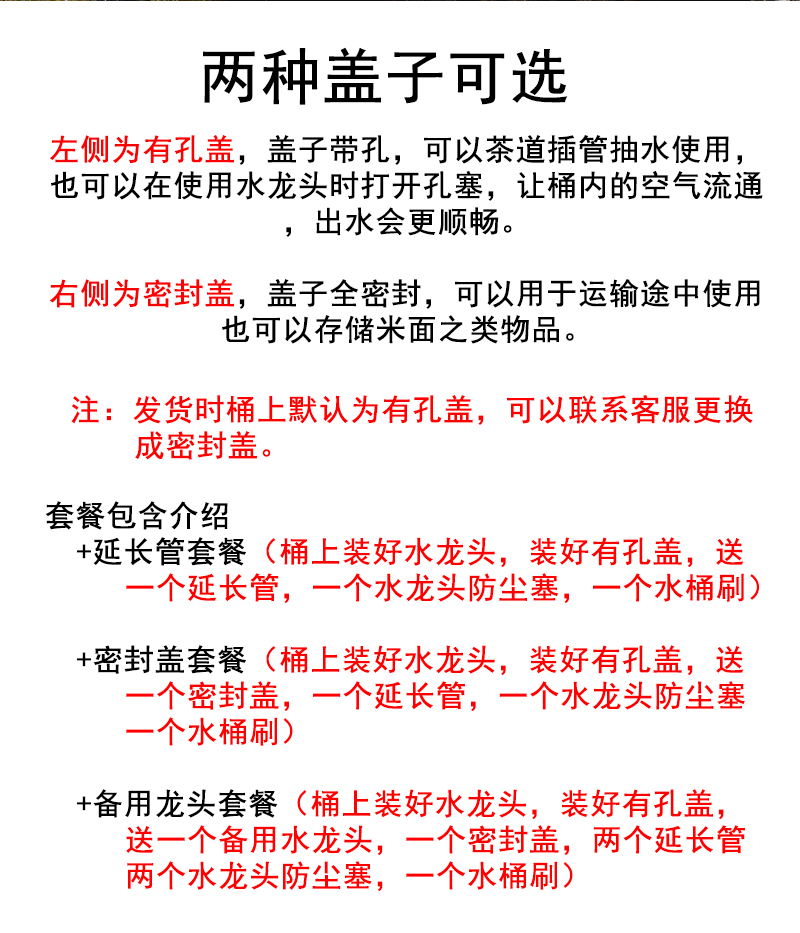 两种盖子可选

左侧为有孔盖，盖子带孔，可以茶道插管抽水使用，也可以在使用水龙头时打开孔塞，让桶内的空气流通，出水会更顺畅。

右侧为密封盖，盖子全密封，可以用于运输途中使用也可以存储米面之类物品。

注：发货时桶上默认为有孔盖，可以联系客服更换成密封盖。

套餐包含介绍
+延长管套餐（桶上装好水龙头，装好有孔盖，送一个延长管，一个水龙头防尘塞，一个水桶刷）

+密封盖套餐（桶上装好水龙头，装好有孔盖，送一个密封盖，一个延长管，一个水龙头防尘塞一个水桶刷）

+备用龙头套餐（桶上装好水龙头，装好有孔盖，送一个备用水龙头，一个密封盖，两个延长管两个水龙头防尘塞，一个水桶刷）